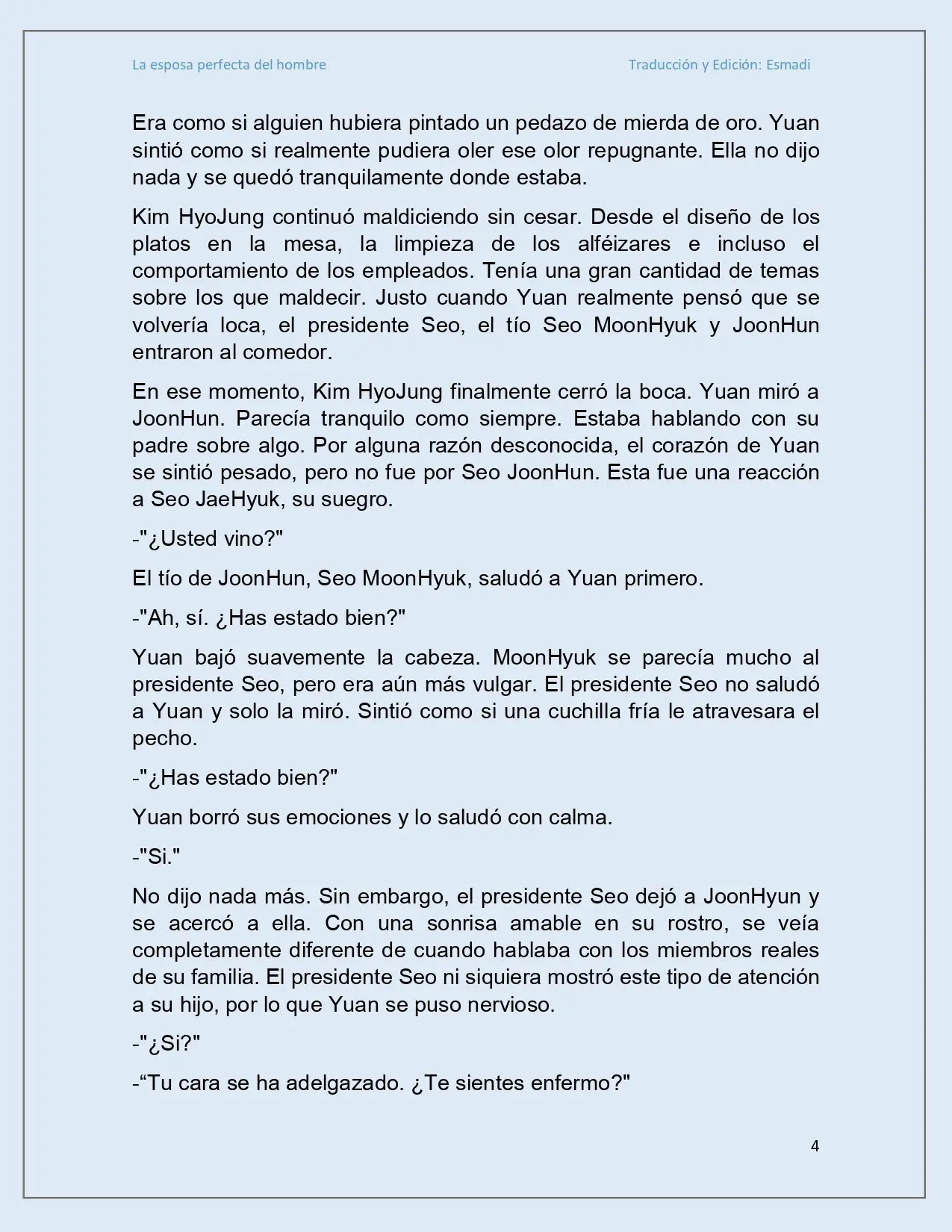 La esposa perfecta del hombre Traducción y Edición: Esmadi

Era como si alguien hubiera pintado un pedazo de mierda de oro. Yuan sintió como si realmente pudiera oler ese olor repugnante. Ella no dijo nada y se quedó tranquilamente donde estaba.

Kim HyoJung continuó maldiciendo sin cesar. Desde el diseño de los platos en la mesa, la limpieza de los alféizares e incluso el comportamiento de los empleados. Tenía una gran cantidad de temas sobre los que maldecir. Justo cuando Yuan realmente pensó que se volvería loca, el presidente Seo, el tío Seo MoonHyuk y JoonHun entraron al comedor.

En ese momento, Kim HyoJung finalmente cerró la boca. Yuan miró a JoonHun. Parecía tranquilo como siempre. Estaba hablando con su padre sobre algo. Por alguna razón desconocida, el corazón de Yuan se sintió pesado, pero no fue por Seo JoonHun. Esta fue una reacción a Seo JaeHyuk, su suegro.

-"¿Usted vino?"

El tío de JoonHun, Seo MoonHyuk, saludó a Yuan primero.

-"Ah, sí. ¿Has estado bien?"

Yuan bajó suavemente la cabeza. MoonHyuk se parecía mucho al presidente Seo, pero era aún más vulgar. El presidente Seo no saludó a Yuan y solo la miró. Sintió como si una cuchilla fría le atravesara el pecho.

-"¿Has estado bien?"

Yuan borró sus emociones y lo saludó con calma.

-"Si."

No dijo nada más. Sin embargo, el presidente Seo dejó a JoonHyun y se acercó a ella. Con una sonrisa amable en su rostro, se veía completamente diferente de cuando hablaba con los miembros reales de su familia. El presidente Seo ni siquiera mostró este tipo de atención a su hijo, por lo que Yuan se puso nervioso.

-"¿Si?"

-"Tu cara se ha adelgazado. ¿Te sientes enfermo?"

4